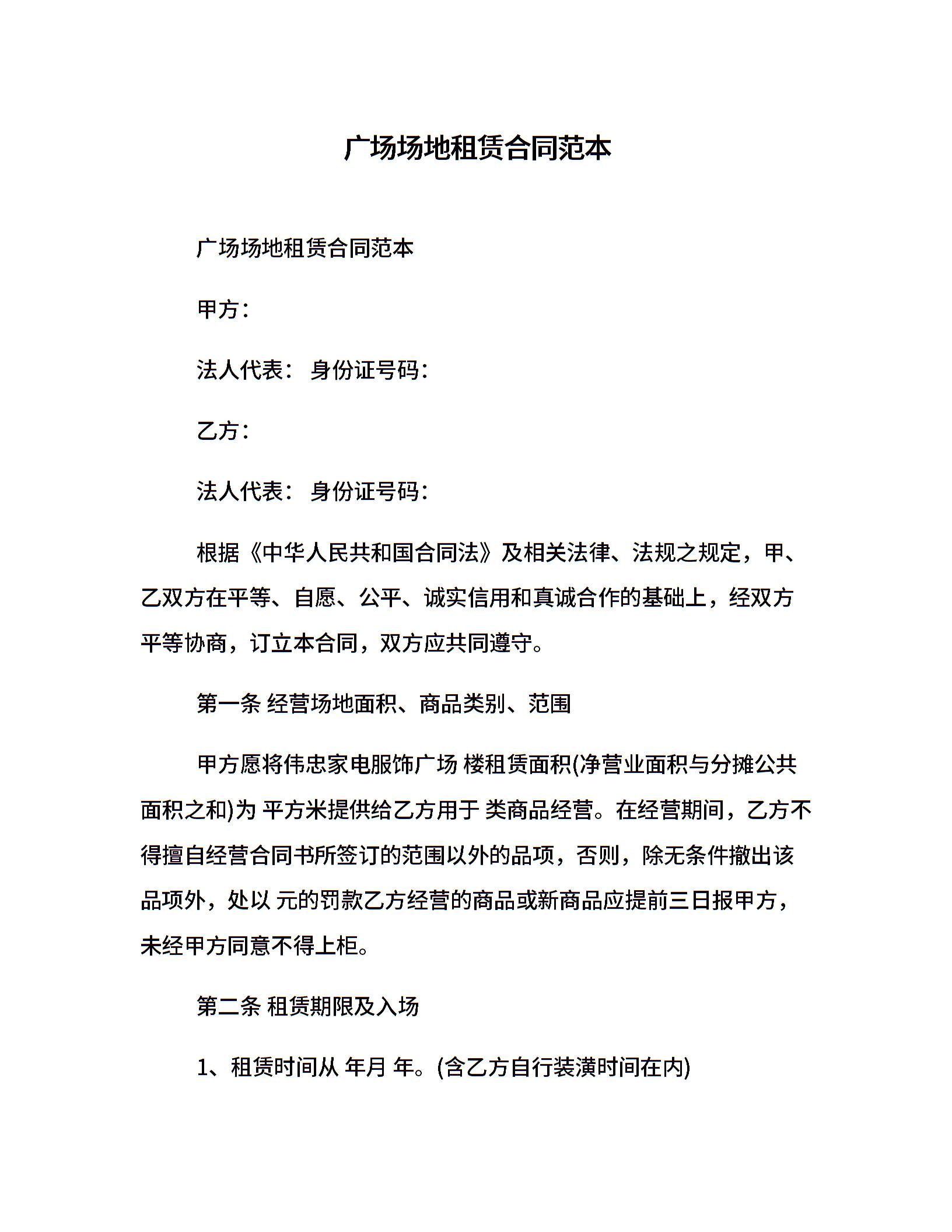 广场场地租赁合同范本

广场场地租赁合同范本

甲方：

法人代表： 身份证号码：

乙方：

法人代表： 身份证号码：

根据《中华人民共和国合同法》及相关法律、法规之规定，甲、乙双方在平等、自愿、公平、诚实信用和真诚合作的基础上，经双方平等协商，订立本合同，双方应共同遵守。

第一条 经营场地面积、商品类别、范围

甲方愿将伟忠家电服饰广场 楼租赁面积(净营业面积与分摊公共面积之和)为 平方米提供给乙方用于 类商品经营。在经营期间，乙方不得擅自经营合同书所签订的范围以外的品项，否则，除无条件撤出该品项外，处以 元的罚款乙方经营的商品或新商品应提前三日报甲方，未经甲方同意不得上柜。

第二条 租赁期限及入场

1、租赁时间从 年月 年。(含乙方自行装潢时间在内)